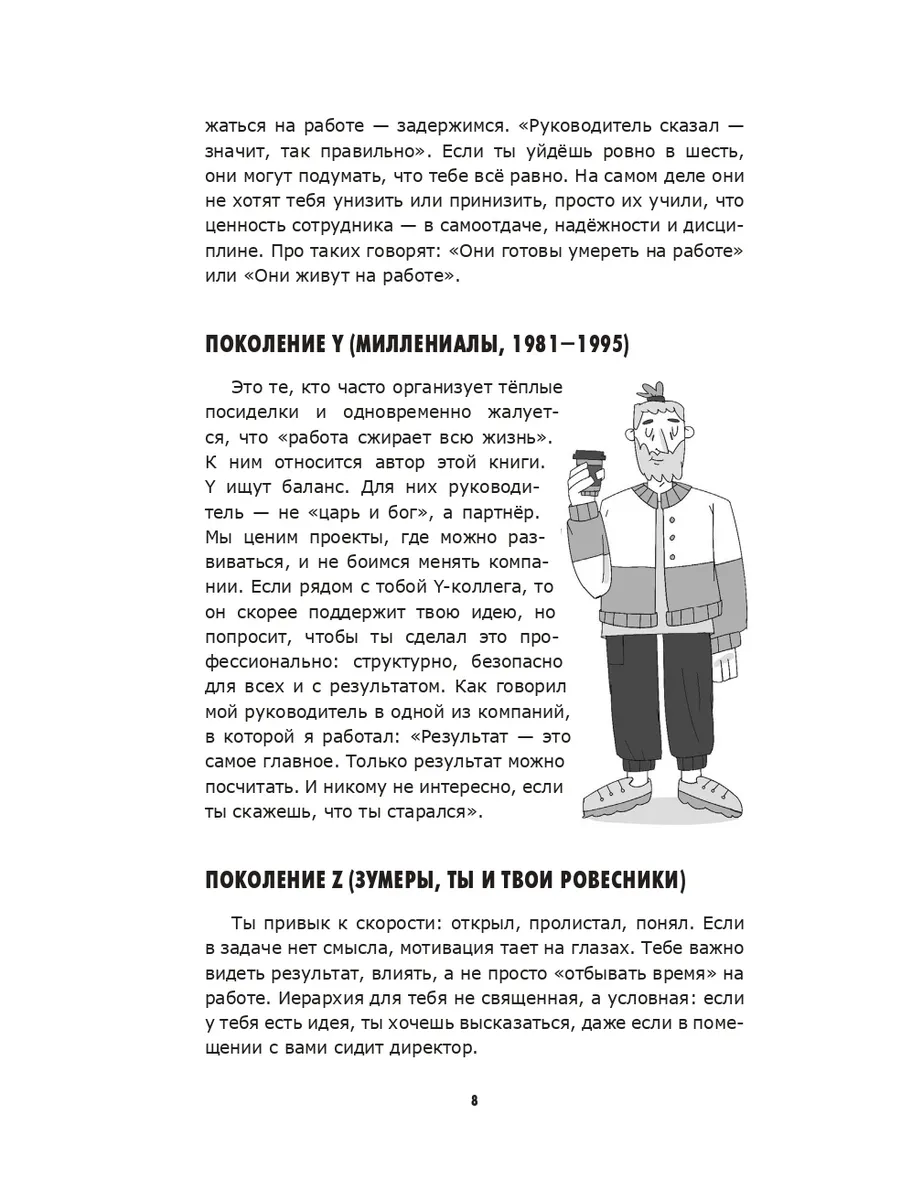 жаться на работе — задержимся. «Руководитель сказал — значит, так правильно». Если ты уйдёшь ровно в шесть, они могут подумать, что тебе всё равно. На самом деле они не хотят тебя унизить или принизить, просто их учили, что ценность сотрудника — в самоотдаче, надёжности и дисциплине. Про таких говорят: «Они готовы умереть на работе» или «Они живут на работе».

ПОКОЛЕНИЕ Y (МИЛЛЕНИАЛЫ, 1981—1995)

Это те, кто часто организует тёплые посиделки и одновременно жалуется, что «работа сжирает всю жизнь». К ним относится автор этой книги. Y ищут баланс. Для них руководитель — не «царь и бог», а партнёр. Мы ценим проекты, где можно развиваться, и не боимся менять компании. Если рядом с тобой Y-коллега, то он скорее поддержит твою идею, но попросит, чтобы ты сделал это профессионально: структурно, безопасно для всех и с результатом. Как говорил мой руководитель в одной из компаний, в которой я работал: «Результат — это самое главное. Только результат можно посчитать. И никому не интересно, если ты скажешь, что ты старался».

ПОКОЛЕНИЕ Z (ЗУМЕРЫ, ТЫ И ТВОИ РОВЕСНИКИ)

Ты привык к скорости: открыл, пролистал, понял. Если в задаче нет смысла, мотивация тает на глазах. Тебе важно видеть результат, влиять, а не просто «отбывать время» на работе. Иерархия для тебя не священная, а условная: если у тебя есть идея, ты хочешь высказаться, даже если в помещении с вами сидит директор.

8